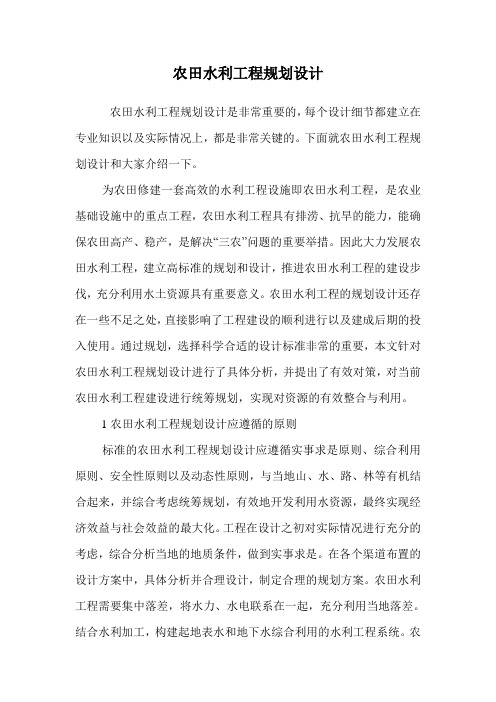 农田水利工程规划设计

农田水利工程规划设计是非常重要的，每个设计细节都建立在专业知识以及实际情况上，都是非常关键的。下面就农田水利工程规划设计和大家介绍一下。

为农田修建一套高效的水利工程设施即农田水利工程，是农业基础设施中的重点工程，农田水利工程具有排涝、抗旱的能力，能确保农田高产、稳产，是解决“三农”问题的重要举措。因此大力发展农田水利工程，建立高标准的规划和设计，推进农田水利工程的建设步伐，充分利用水土资源具有重要意义。农田水利工程的规划设计还存在一些不足之处，直接影响了工程建设的顺利进行以及建成后期的投入使用。通过规划，选择科学合适的设计标准非常的重要，本文针对农田水利工程规划设计进行了具体分析，并提出了有效对策，对当前农田水利工程建设进行统筹规划，实现对资源的有效整合与利用。

1 农田水利工程规划设计应遵循的原则

标准的农田水利工程规划设计应遵循实事求是原则、综合利用原则、安全性原则以及动态性原则，与当地山、水、路、林等有机结合起来，并综合考虑统筹规划，有效地开发利用水资源，最终实现经济效益与社会效益的最大化。工程在设计之初对实际情况进行充分的考虑，综合分析当地的地质条件，做到实事求是。在各个渠道布置的设计方案中，具体分析并合理设计，制定合理的规划方案。农田水利工程需要集中落差，将水力、水电联系在一起，充分利用当地落差。结合水利加工，构建起地表水和地下水综合利用的水利工程系统。农